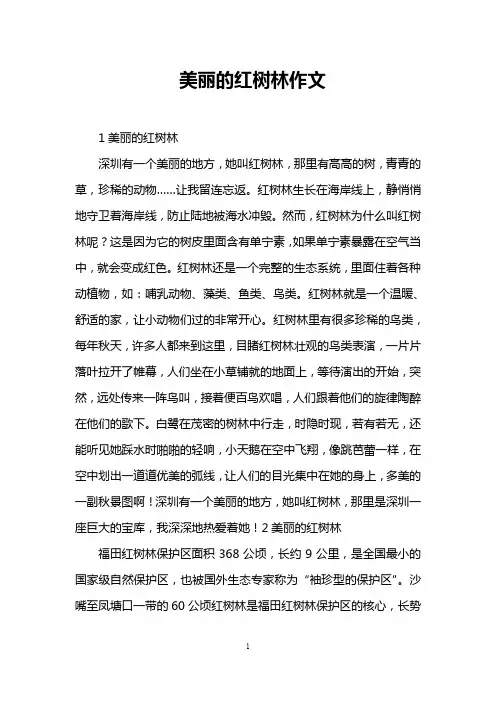 美丽的红树林作文

1 美丽的红树林

深圳有一个美丽的地方，她叫红树林，那里有高高的树，青青的草，珍稀的动物……让我留连忘返。红树林生长在海岸线上，静悄悄地守卫着海岸线，防止陆地被海水冲毁。然而，红树林为什么叫红树林呢？这是因为它的树皮里面含有单宁素，如果单宁素暴露在空气当中，就会变成红色。红树林还是一个完整的生态系统，里面住着各种动植物，如：哺乳动物、藻类、鱼类、鸟类。红树林就是一个温暖、舒适的家，让小动物们过的非常开心。红树林里有很多珍稀的鸟类，每年秋天，许多人都来到这里，目睹红树林壮观的鸟类表演，一片片落叶拉开了帷幕，人们坐在小草铺就的地面上，等待演出的开始，突然，远处传来一阵鸟叫，接着便百鸟欢唱，人们跟着他们的旋律陶醉在他们的歌下。白鹭在茂密的树林中行走，时隐时现，若有若无，还能听见她踩水时啪啪的轻响，小天鹅在空中飞翔，像跳芭蕾一样，在空中划出一道道优美的弧线，让人们的目光集中在她的身上，多美的一副秋景图啊！深圳有一个美丽的地方，她叫红树林，那里是深圳一座巨大的宝库，我深深地热爱着她！2 美丽的红树林

福田红树林保护区面积 368 公顷，长约 9 公里，是全国最小的国家级自然保护区，也被国外生态专家称为“袖珍型的保护区”。沙嘴至凤塘口一带的 60 公顷红树林是福田红树林保护区的核心，长势

1